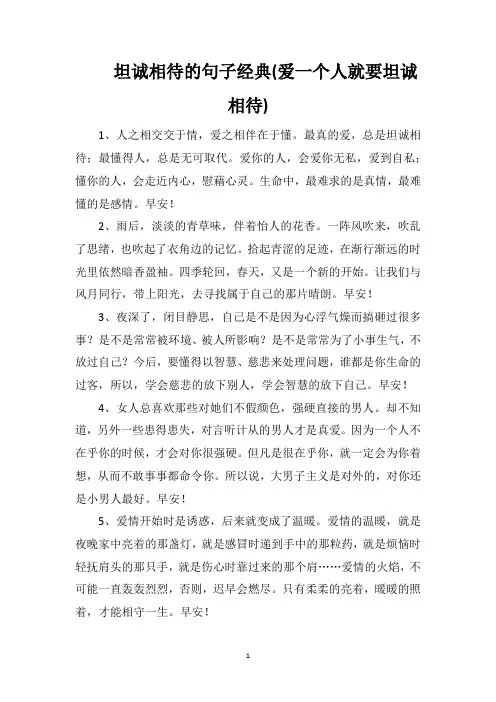 坦诚相待的句子经典(爱一个人就要坦诚相待)

1、人之相交交于情，爱之相伴在于懂。最真的爱，总是坦诚相待；最懂得人，总是无可取代。爱你的人，会爱你无私，爱到自私；懂你的人，会走近内心，慰藉心灵。生命中，最难求的是真情，最难懂的是感情。早安！

2、雨后，淡淡的青草味，伴着怡人的花香。一阵风吹来，吹乱了思绪，也吹起了衣角边的记忆。拾起青涩的足迹，在渐行渐远的时光里依然暗香盈袖。四季轮回，春天，又是一个新的开始。让我们与风月同行，带上阳光，去寻找属于自己的那片晴朗。早安！

3、夜深了，闭目静思，自己是不是因为心浮气燥而搞砸过很多事？是不是常常被环境、被人所影响？是不是常常为了小事生气，不放过自己？今后，要懂得以智慧、慈悲来处理问题，谁都是你生命的过客，所以，学会慈悲的放下别人，学会智慧的放下自己。早安！

4、女人总喜欢那些对她们不假颜色，强硬直接的男人。却不知道，另外一些患得患失，对言听计从的男人才是真爱。因为一个人不在乎你的时候，才会对你很强硬。但凡是很在乎你，就一定会为你着想，从而不敢事事都命令你。所以说，大男子主义是对外的，对你还是小男人最好。早安！

5、爱情开始时是诱惑，后来就变成了温暖。爱情的温暖，就是夜晚家中亮着的那盏灯，就是感冒时递到手中的那粒药，就是烦恼时轻抚肩头的那只手，就是伤心时靠过来的那个肩……爱情的火焰，不可能一直轰轰烈烈，否则，迟早会燃尽。只有柔柔的亮着，暖暖的照着，才能相守一生。早安！

1